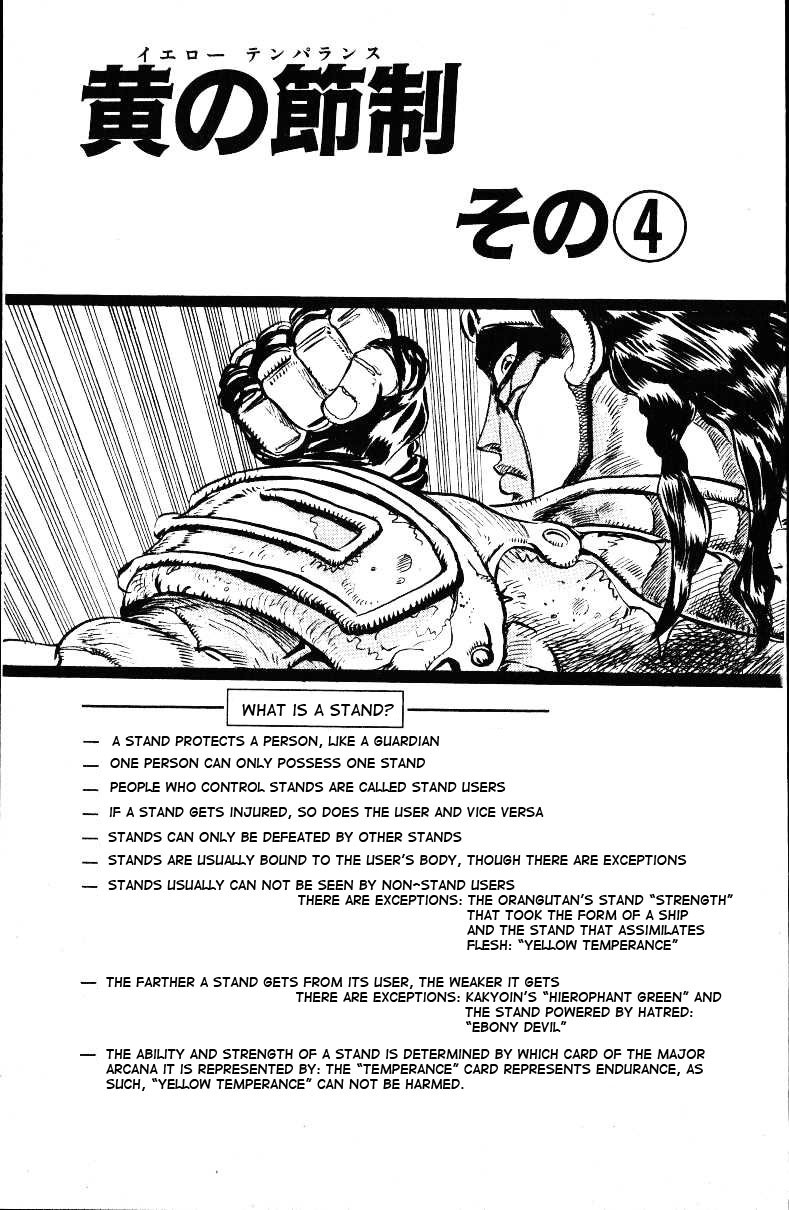 イエロー テンパランス
黄の節制

その④

WHAT IS A STAND?

— A STAND PROTECTS A PERSON, LIKE A GUARDIAN

— ONE PERSON CAN ONLY POSSESS ONE STAND

— PEOPLE WHO CONTROL STANDS ARE CALLED STAND USERS

— IF A STAND GETS INJURED, SO DOES THE USER AND VICE VERSA

— STANDS CAN ONLY BE DEFEATED BY OTHER STANDS

— STANDS ARE USUALLY BOUND TO THE USER'S BODY, THOUGH THERE ARE EXCEPTIONS

— STANDS USUALLY CAN NOT BE SEEN BY NON-STAND USERS
THERE ARE EXCEPTIONS: THE ORANGUTAN'S STAND "STRENGTH" THAT TOOK THE FORM OF A SHIP AND THE STAND THAT ASSIMILATES FLESH: "YELLOW TEMPERANCE"

— THE FARTHER A STAND GETS FROM ITS USER, THE WEAKER IT GETS
THERE ARE EXCEPTIONS: KAKYOIN'S "HIEROPHANT GREEN" AND THE STAND POWERED BY HATRED: "EBONY DEVIL"

— THE ABILITY AND STRENGTH OF A STAND IS DETERMINED BY WHICH CARD OF THE MAJOR ARCANA IT IS REPRESENTED BY: THE "TEMPERANCE" CARD REPRESENTS ENDURANCE, AS SUCH, "YELLOW TEMPERANCE" CAN NOT BE HARMED.